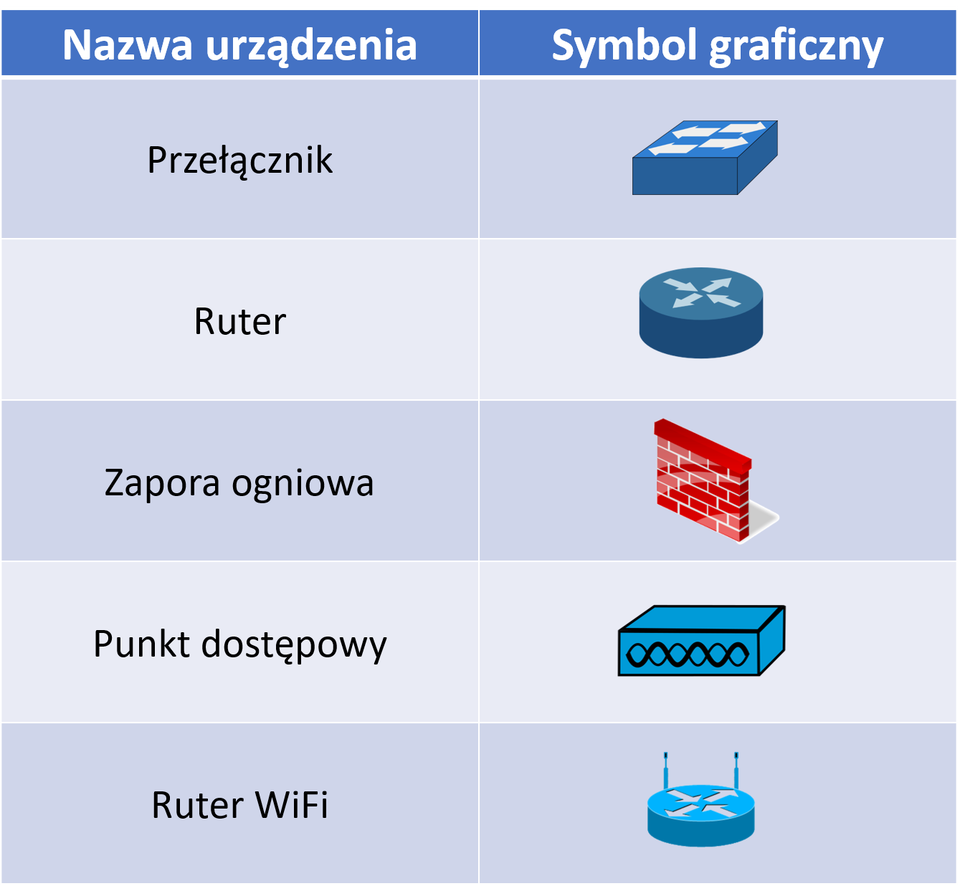 | Nazwa urządzenia | Symbol graficzny |
|---|---|
| Przełącznik | |
| Ruter | |
| Zapora ogniowa | |
| Punkt dostępowy | |
| Ruter WiFi | |